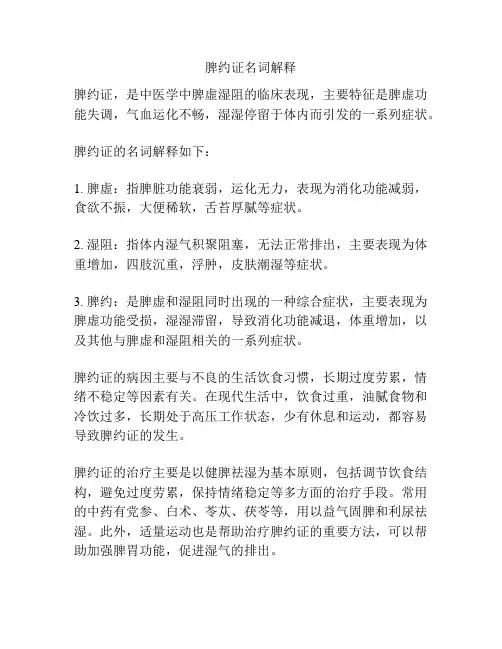 脾约证名词解释

脾约证，是中医学中脾虚湿阻的临床表现，主要特征是脾虚功能失调，气血运化不畅，湿湿停留于体内而引发的一系列症状。

脾约证的名词解释如下：

1. 脾虚：指脾脏功能衰弱，运化无力，表现为消化功能减弱，食欲不振，大便稀软，舌苔厚腻等症状。

2. 湿阻：指体内湿气积聚阻塞，无法正常排出，主要表现为体重增加，四肢沉重，浮肿，皮肤潮湿等症状。

3. 脾约：是脾虚和湿阻同时出现的一种综合症状，主要表现为脾虚功能受损，湿湿滞留，导致消化功能减退，体重增加，以及其他与脾虚和湿阻相关的一系列症状。

脾约证的病因主要与不良的生活饮食习惯，长期过度劳累，情绪不稳定等因素有关。在现代生活中，饮食过重，油腻食物和冷饮过多，长期处于高压工作状态，少有休息和运动，都容易导致脾约证的发生。

脾约证的治疗主要是以健脾祛湿为基本原则，包括调节饮食结构，避免过度劳累，保持情绪稳定等多方面的治疗手段。常用的中药有党参、白术、苓苁、茯苓等，用以益气固脾和利尿祛湿。此外，适量运动也是帮助治疗脾约证的重要方法，可以帮助加强脾胃功能，促进湿气的排出。